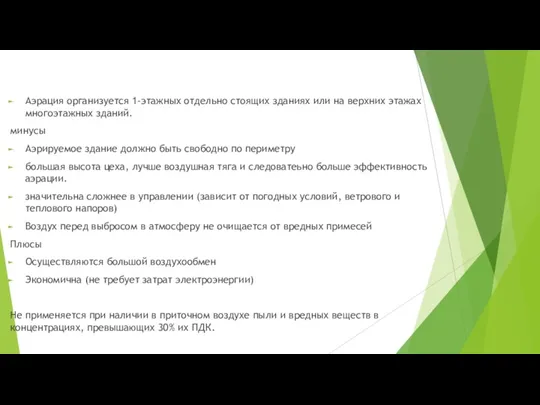 Аэрация организуется 1-этажных отдельно стоящих зданиях или на верхних этажах многоэтажных зданий.

минусы

Аэрируемое здание должно быть свободно по периметру

большая высота цеха, лучше воздушная тяга и следоватеьно больше эффективность аэрации.

значительна сложнее в управлении (зависит от погодных условий, ветрового и теплового напоров)

Воздух перед выбросом в атмосферу не очищается от вредных примесей

Плюсы

Осуществляются большой воздухообмен

Экономична (не требует затрат электроэнергии)

Не применяется при наличии в приточном воздухе пыли и вредных веществ в концентрациях, превышающих 30% их ПДК.